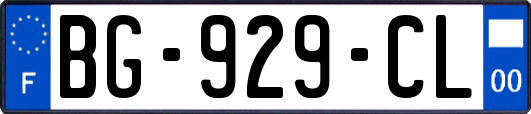 F
BG-929-CL
00